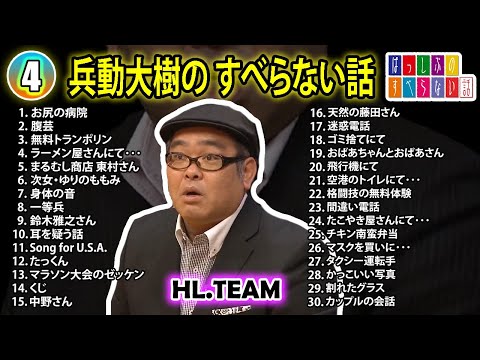 4 兵動大樹の すべらない話

はっしふのすべらない話

1. お尻の病院
2. 腹芸
3. 無料トランポリン
4. ラーメン屋さんにて・・・
5. まるむし商店 東村さん
6. 次女・ゆりのももみ
7. 身体の音
8. 一等兵
9. 鈴木雅之さん
10. 耳を疑う話
11. Song for U.S.A.
12. たっくん
13. マラソン大会のゼッケン
14. くじ
15. 中野さん

16. 天然の藤田さん
17. 迷惑電話
18. ゴミ捨てにて
19. おばあちゃんとおばあさん
20. 飛行機にて
21. 空港のトイレにて・・・
22. 格闘技の無料体験
23. 間違い電話
24. たこやき屋さんにて・・・
25. チキン南蛮弁当
26. マスクを買いに・・・
27. タクシー運転手
28. かっこいい写真
29. 割れたグラス
30. カップルの会話

HL.TEAM